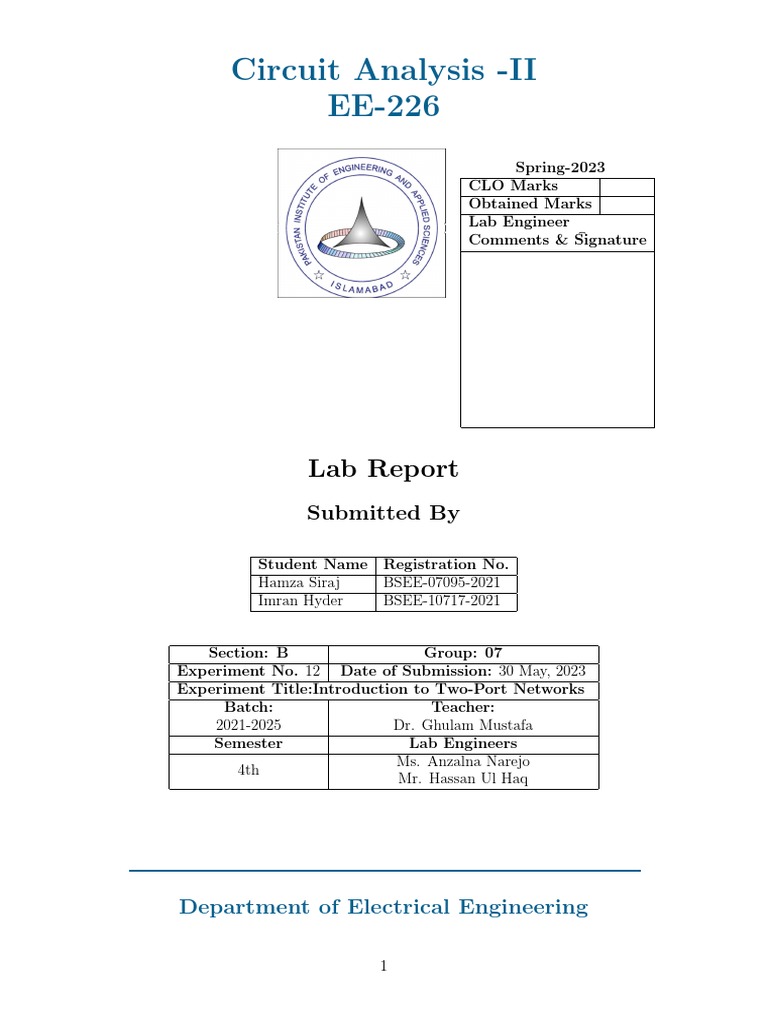 Circuit Analysis -II
EE-226

PAKISTAN INSTITUTE OF ENGINEERING AND APPLIED SCIENCES
ISLAMABAD

Spring-2023

| CLO Marks | |
|---|---|
| Obtained Marks | |
| Lab Engineer Comments & Signature | |

Lab Report

Submitted By

| Student Name | Registration No. |
|---|---|
| Hamza Siraj | BSEE-07095-2021 |
| Imran Hyder | BSEE-10717-2021 |

| Section: B | Group: 07 |
|---|---|
| Experiment No. 12 | Date of Submission: 30 May, 2023 |
| Experiment Title:Introduction to Two-Port Networks | |
| Batch: 2021-2025 | Teacher: Dr. Ghulam Mustafa |
| Semester | Lab Engineers |
| 4th | Ms. Anzalna Narejo Mr. Hassan Ul Haq |

Department of Electrical Engineering

1